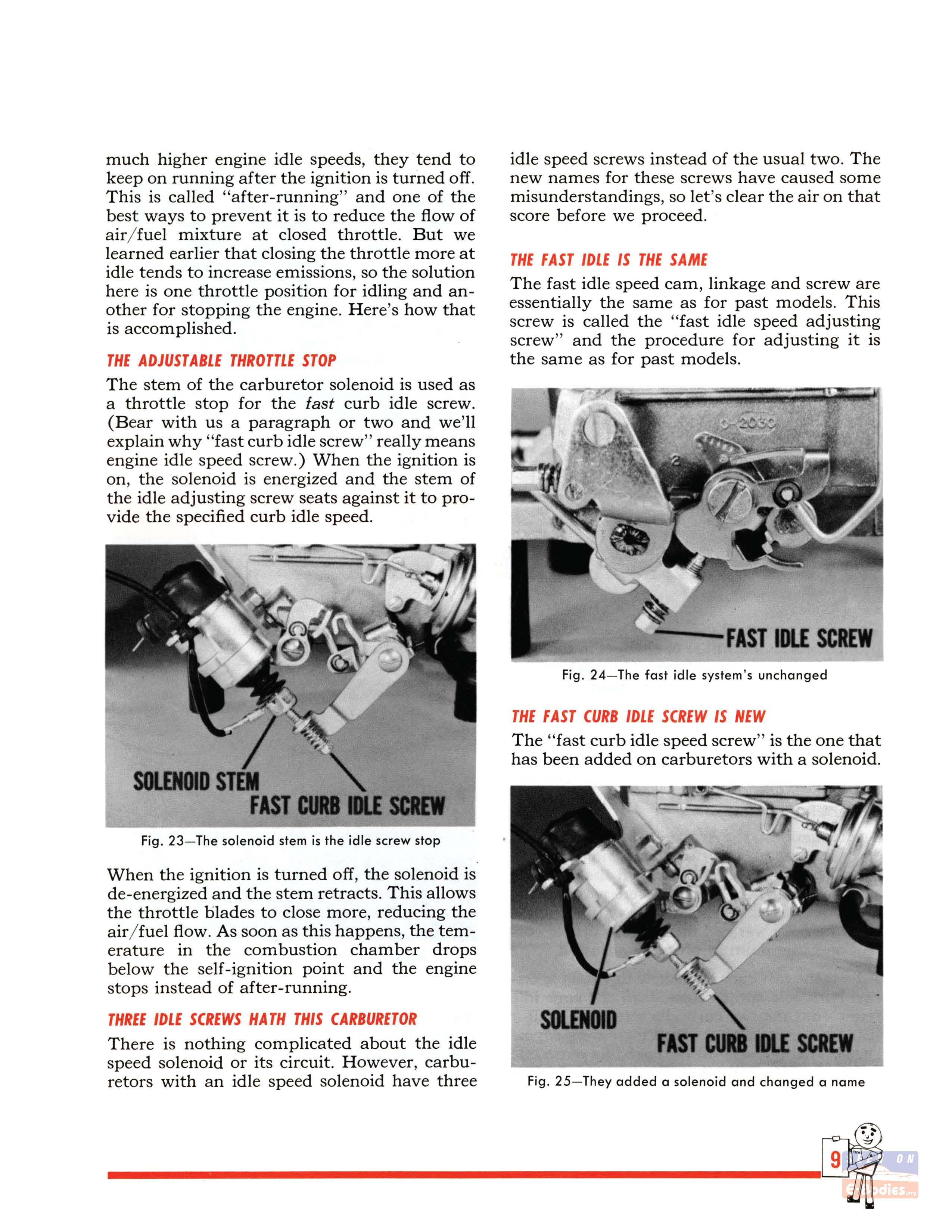 much higher engine idle speeds, they tend to keep on running after the ignition is turned off. This is called "after-running" and one of the best ways to prevent it is to reduce the flow of air/fuel mixture at closed throttle. But we learned earlier that closing the throttle more at idle tends to increase emissions, so the solution here is one throttle position for idling and another for stopping the engine. Here's how that is accomplished.

THE ADJUSTABLE THROTTLE STOP

The stem of the carburetor solenoid is used as a throttle stop for the fast curb idle screw. (Bear with us a paragraph or two and we'll explain why "fast curb idle screw" really means engine idle speed screw.) When the ignition is on, the solenoid is energized and the stem of the idle adjusting screw seats against it to provide the specified curb idle speed.

SOLENOID STEM
FAST CURB IDLE SCREW

Fig. 23—The solenoid stem is the idle screw stop

When the ignition is turned off, the solenoid is de-energized and the stem retracts. This allows the throttle blades to close more, reducing the air/fuel flow. As soon as this happens, the temerature in the combustion chamber drops below the self-ignition point and the engine stops instead of after-running.

THREE IDLE SCREWS HATH THIS CARBURETOR

There is nothing complicated about the idle speed solenoid or its circuit. However, carburetors with an idle speed solenoid have three idle speed screws instead of the usual two. The new names for these screws have caused some misunderstandings, so let's clear the air on that score before we proceed.

THE FAST IDLE IS THE SAME

The fast idle speed cam, linkage and screw are essentially the same as for past models. This screw is called the "fast idle speed adjusting screw" and the procedure for adjusting it is the same as for past models.

FAST IDLE SCREW

Fig. 24—The fast idle system's unchanged

THE FAST CURB IDLE SCREW IS NEW

The "fast curb idle speed screw" is the one that has been added on carburetors with a solenoid.

SOLENOID
FAST CURB IDLE SCREW

Fig. 25—They added a solenoid and changed a name

9